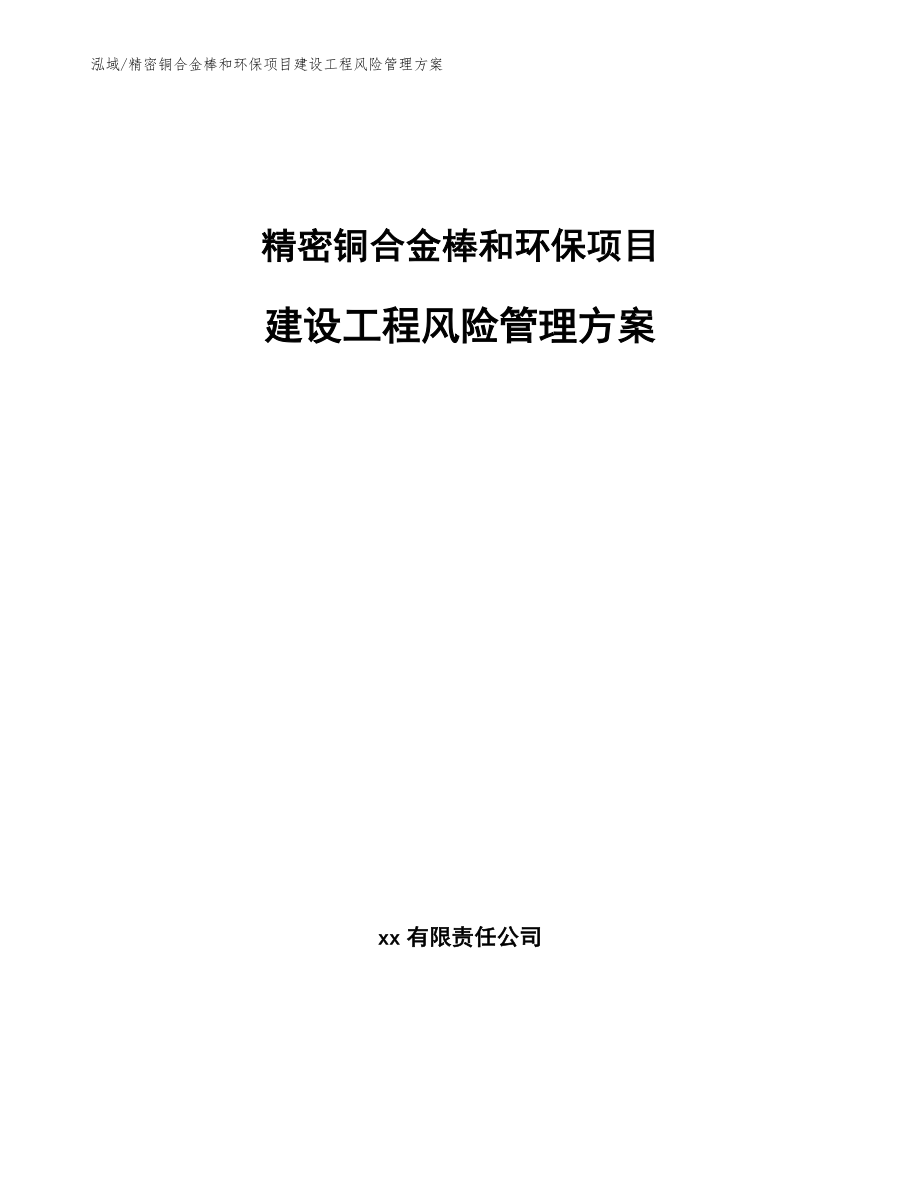 泓域/精密铜合金棒和环保项目建设工程风险管理方案

精密铜合金棒和环保项目

建设工程风险管理方案

xx 有限责任公司